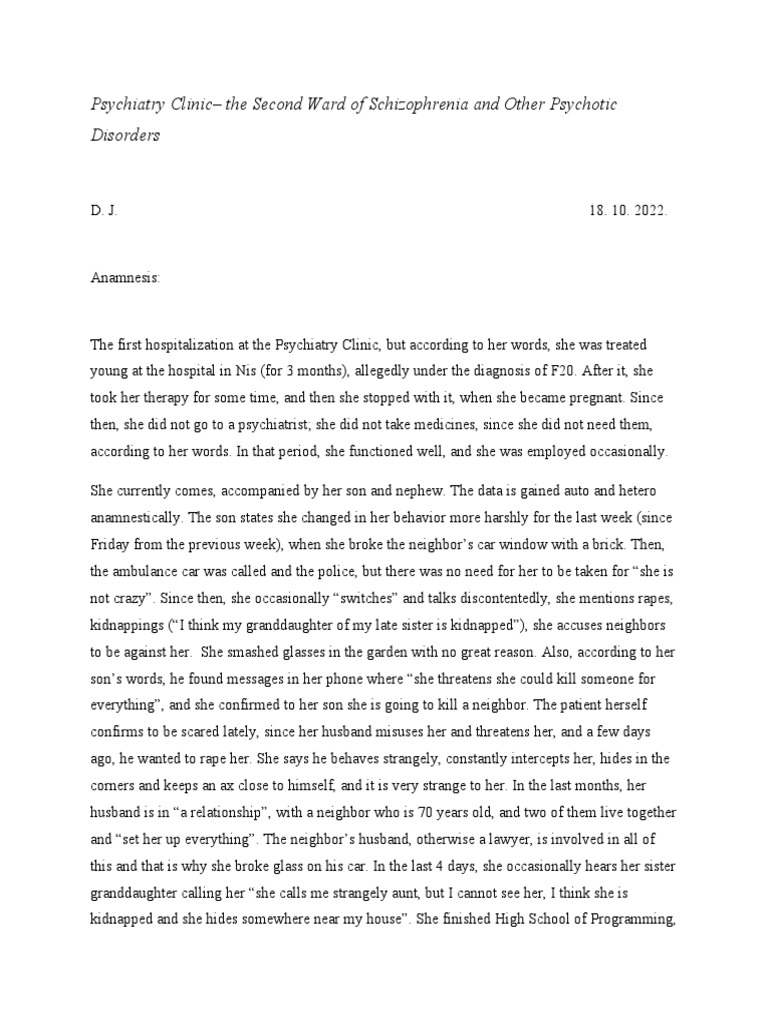 Psychiatry Clinic– the Second Ward of Schizophrenia and Other Psychotic Disorders

D. J. 18. 10. 2022.

Anamnesis:

The first hospitalization at the Psychiatry Clinic, but according to her words, she was treated young at the hospital in Nis (for 3 months), allegedly under the diagnosis of F20. After it, she took her therapy for some time, and then she stopped with it, when she became pregnant. Since then, she did not go to a psychiatrist; she did not take medicines, since she did not need them, according to her words. In that period, she functioned well, and she was employed occasionally.

She currently comes, accompanied by her son and nephew. The data is gained auto and hetero anamnestically. The son states she changed in her behavior more harshly for the last week (since Friday from the previous week), when she broke the neighbor's car window with a brick. Then, the ambulance car was called and the police, but there was no need for her to be taken for "she is not crazy". Since then, she occasionally "switches" and talks discontentedly, she mentions rapes, kidnappings ("I think my granddaughter of my late sister is kidnapped"), she accuses neighbors to be against her. She smashed glasses in the garden with no great reason. Also, according to her son's words, he found messages in her phone where "she threatens she could kill someone for everything", and she confirmed to her son she is going to kill a neighbor. The patient herself confirms to be scared lately, since her husband misuses her and threatens her, and a few days ago, he wanted to rape her. She says he behaves strangely, constantly intercepts her, hides in the corners and keeps an ax close to himself, and it is very strange to her. In the last months, her husband is in "a relationship", with a neighbor who is 70 years old, and two of them live together and "set her up everything". The neighbor's husband, otherwise a lawyer, is involved in all of this and that is why she broke glass on his car. In the last 4 days, she occasionally hears her sister granddaughter calling her "she calls me strangely aunt, but I cannot see her, I think she is kidnapped and she hides somewhere near my house". She finished High School of Programming,